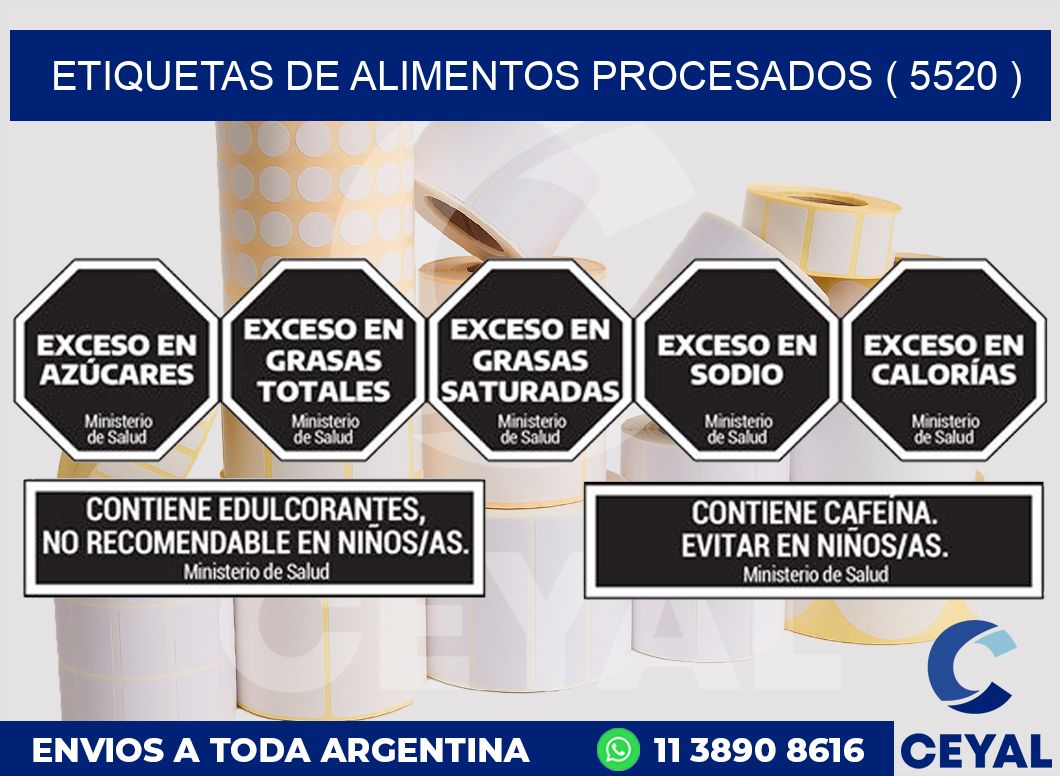 ETIQUETAS DE ALIMENTOS PROCESADOS ( 5520 )

EXCESO EN AZÚCARES
Ministerio de Salud

EXCESO EN GRASAS TOTALES
Ministerio de Salud

EXCESO EN GRASAS SATURADAS
Ministerio de Salud

EXCESO EN SODIO
Ministerio de Salud

EXCESO EN CALORÍAS
Ministerio de Salud

CONTIENE EDULCORANTES, NO RECOMENDABLE EN NIÑOS/AS.
Ministerio de Salud

CONTIENE CAFEÍNA. EVITAR EN NIÑOS/AS.
Ministerio de Salud

CEYAL

ENVIOS A TODA ARGENTINA
11 3890 8616
CEYAL